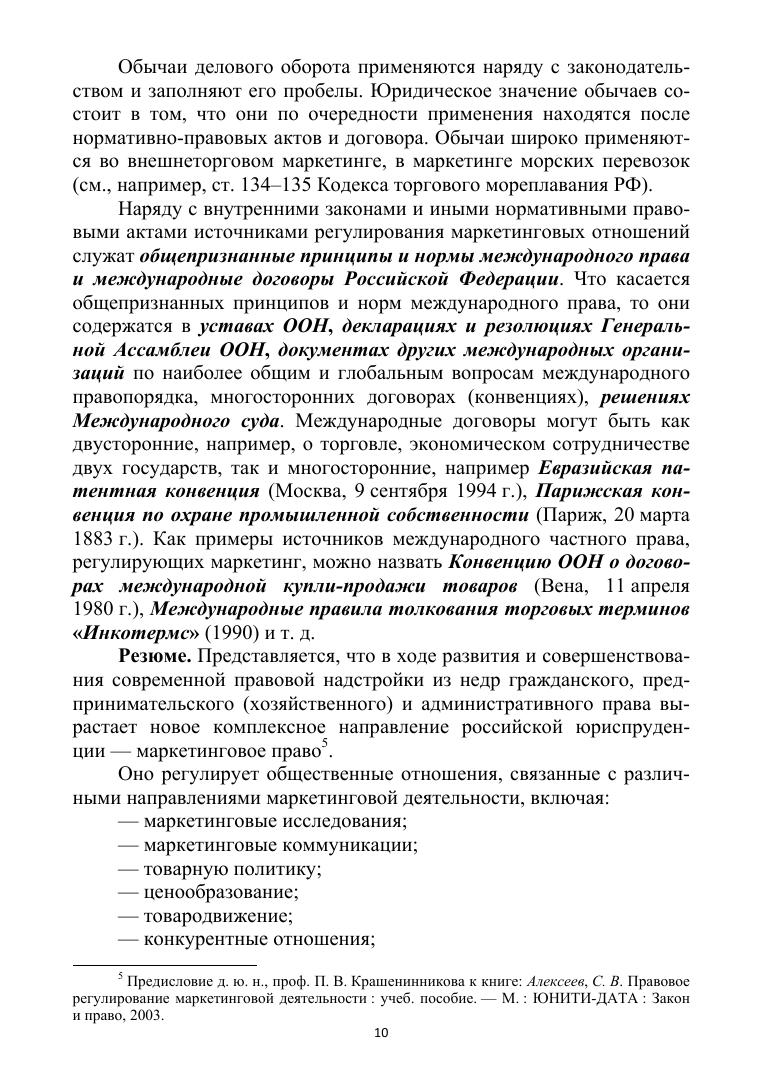 Обычаи делового оборота применяются наряду с законодательством и заполняют его пробелы. Юридическое значение обычаев состоит в том, что они по очередности применения находятся после нормативно-правовых актов и договора. Обычаи широко применяются во внешнеторговом маркетинге, в маркетинге морских перевозок (см., например, ст. 134–135 Кодекса торгового мореплавания РФ).

Наряду с внутренними законами и иными нормативными правовыми актами источниками регулирования маркетинговых отношений служат общепризнанные принципы и нормы международного права и международные договоры Российской Федерации. Что касается общепризнанных принципов и норм международного права, то они содержатся в уставах ООН, декларациях и резолюциях Генеральной Ассамблеи ООН, документах других международных организаций по наиболее общим и глобальным вопросам международного правопорядка, многосторонних договорах (конвенциях), решениях Международного суда. Международные договоры могут быть как двусторонние, например, о торговле, экономическом сотрудничестве двух государств, так и многосторонние, например Евразийская патентная конвенция (Москва, 9 сентября 1994 г.), Парижская конвенция по охране промышленной собственности (Париж, 20 марта 1883 г.). Как примеры источников международного частного права, регулирующих маркетинг, можно назвать Конвенцию ООН о договорах международной купли-продажи товаров (Вена, 11 апреля 1980 г.), Международные правила толкования торговых терминов «Инкотермс» (1990) и т. д.

Резюме. Представляется, что в ходе развития и совершенствования современной правовой надстройки из недр гражданского, предпринимательского (хозяйственного) и административного права вырастает новое комплексное направление российской юриспруденции — маркетинговое право$^5$.

Оно регулирует общественные отношения, связанные с различными направлениями маркетинговой деятельности, включая:
— маркетинговые исследования;
— маркетинговые коммуникации;
— товарную политику;
— ценообразование;
— товародвижение;
— конкурентные отношения;

$^5$ Предисловие д. ю. н., проф. П. В. Крашенинникова к книге: Алексеев, С. В. Правовое регулирование маркетинговой деятельности : учеб. пособие. — М. : ЮНИТИ-ДАТА : Закон и право, 2003.

10